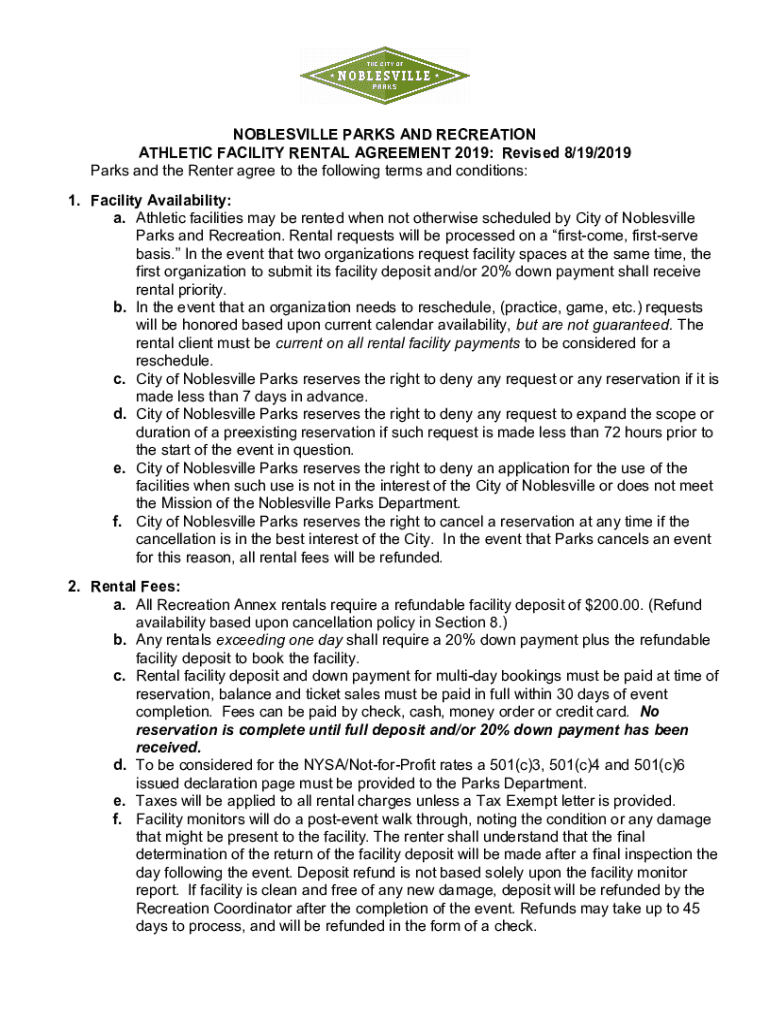 THE CITY OF
NOBLESVILLE
PARKS

NOBLESVILLE PARKS AND RECREATION
ATHLETIC FACILITY RENTAL AGREEMENT 2019: Revised 8/19/2019
Parks and the Renter agree to the following terms and conditions:

1. Facility Availability:
a. Athletic facilities may be rented when not otherwise scheduled by City of Noblesville Parks and Recreation. Rental requests will be processed on a “first-come, first-serve basis.” In the event that two organizations request facility spaces at the same time, the first organization to submit its facility deposit and/or 20% down payment shall receive rental priority.
b. In the event that an organization needs to reschedule, (practice, game, etc.) requests will be honored based upon current calendar availability, but are not guaranteed. The rental client must be current on all rental facility payments to be considered for a reschedule.
c. City of Noblesville Parks reserves the right to deny any request or any reservation if it is made less than 7 days in advance.
d. City of Noblesville Parks reserves the right to deny any request to expand the scope or duration of a preexisting reservation if such request is made less than 72 hours prior to the start of the event in question.
e. City of Noblesville Parks reserves the right to deny an application for the use of the facilities when such use is not in the interest of the City of Noblesville or does not meet the Mission of the Noblesville Parks Department.
f. City of Noblesville Parks reserves the right to cancel a reservation at any time if the cancellation is in the best interest of the City. In the event that Parks cancels an event for this reason, all rental fees will be refunded.

2. Rental Fees:
a. All Recreation Annex rentals require a refundable facility deposit of $200.00. (Refund availability based upon cancellation policy in Section 8.)
b. Any rentals exceeding one day shall require a 20% down payment plus the refundable facility deposit to book the facility.
c. Rental facility deposit and down payment for multi-day bookings must be paid at time of reservation, balance and ticket sales must be paid in full within 30 days of event completion. Fees can be paid by check, cash, money order or credit card. No reservation is complete until full deposit and/or 20% down payment has been received.
d. To be considered for the NYSA/Not-for-Profit rates a 501(c)3, 501(c)4 and 501(c)6 issued declaration page must be provided to the Parks Department.
e. Taxes will be applied to all rental charges unless a Tax Exempt letter is provided.
f. Facility monitors will do a post-event walk through, noting the condition or any damage that might be present to the facility. The renter shall understand that the final determination of the return of the facility deposit will be made after a final inspection the day following the event. Deposit refund is not based solely upon the facility monitor report. If facility is clean and free of any new damage, deposit will be refunded by the Recreation Coordinator after the completion of the event. Refunds may take up to 45 days to process, and will be refunded in the form of a check.